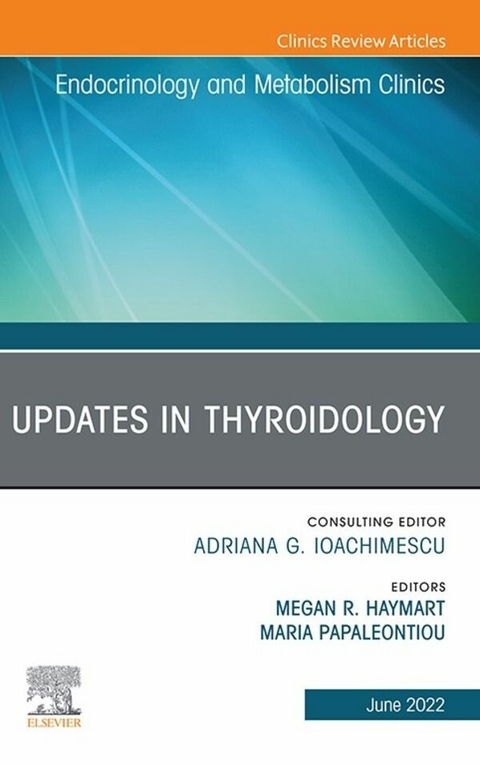 Clinics Review Articles

Endocrinology and Metabolism Clinics

UPDATES IN THYROIDOLOGY

CONSULTING EDITOR
ADRIANA G. IOACHIMESCU

EDITORS
MEGAN R. HAYMART
MARIA PAPALEONTIOU

ELSEVIER

June 2022